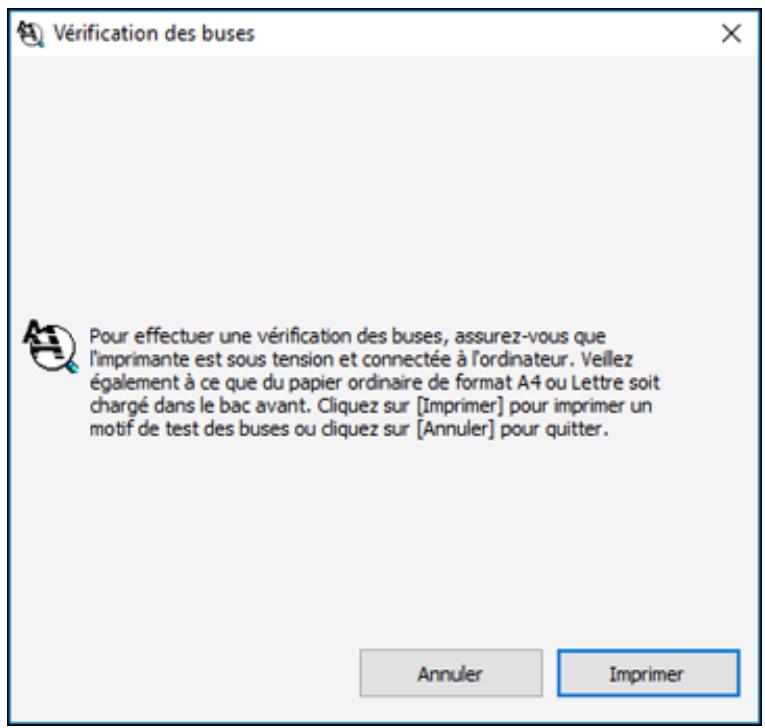 Vérification des buses

Pour effectuer une vérification des buses, assurez-vous que l'imprimante est sous tension et connectée à l'ordinateur. Veillez également à ce que du papier ordinaire de format A4 ou Lettre soit chargé dans le bac avant. Cliquez sur [Imprimer] pour imprimer un motif de test des buses ou cliquez sur [Annuler] pour quitter.

Annuler

Imprimer